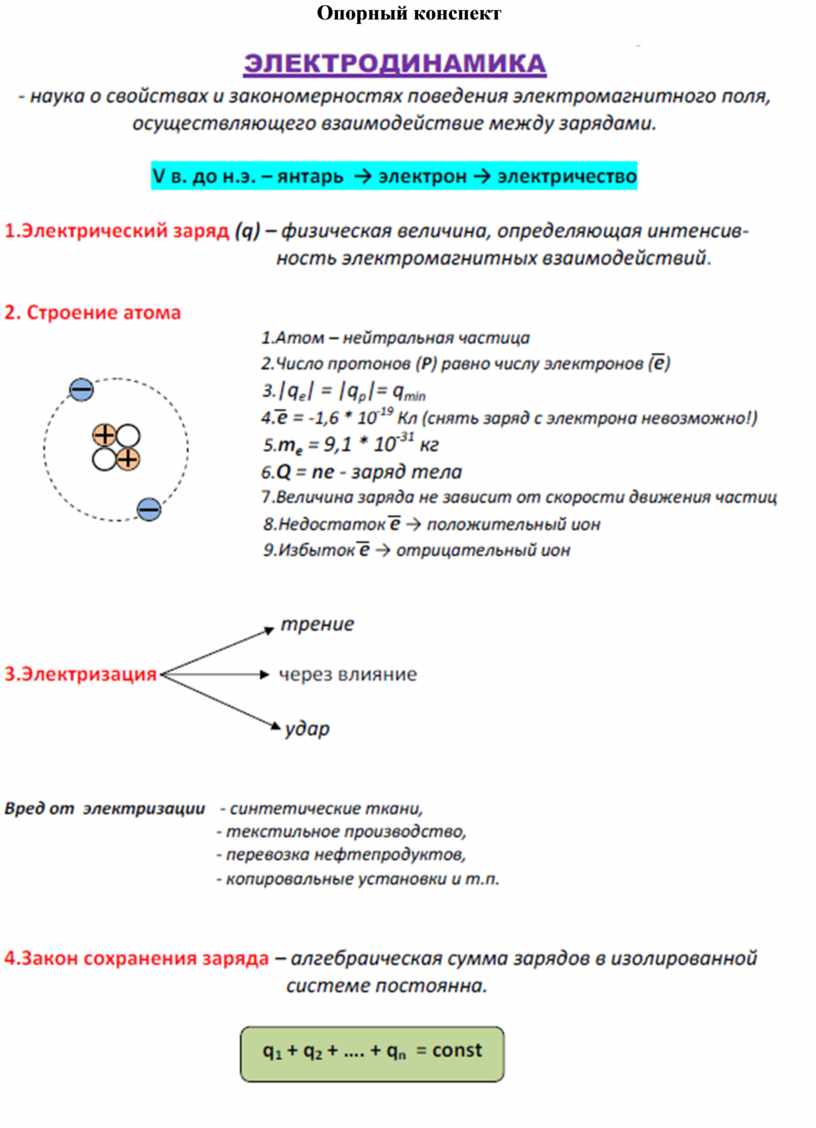 Опорный конспект

ЭЛЕКТРОДИНАМИКА

- наука о свойствах и закономерностях поведения электромагнитного поля, осуществляющего взаимодействие между зарядами.

V в. до н.э. – янтарь → электрон → электричество

1.Электрический заряд (q) – физическая величина, определяющая интенсивность электромагнитных взаимодействий.

2. Строение атома

1.Атом – нейтральная частица
2.Число протонов (P) равно числу электронов ($\overline{e}$)
3.$|q_e| = |q_p| = q_{min}$
4.$\overline{e} = -1,6 * 10^{-19}$ Кл (снять заряд с электрона невозможно!)
5.$m_e = 9,1 * 10^{-31}$ кг
6.Q = ne - заряд тела
7.Величина заряда не зависит от скорости движения частиц
8.Недостаток $\overline{e}$ → положительный ион
9.Избыток $\overline{e}$ → отрицательный ион

3.Электризация
трение
через влияние
удар

Вред от электризации - синтетические ткани,
- текстильное производство,
- перевозка нефтепродуктов,
- копировальные установки и т.п.

4.Закон сохранения заряда – алгебраическая сумма зарядов в изолированной системе постоянна.

$q_1 + q_2 + .... + q_n = const$